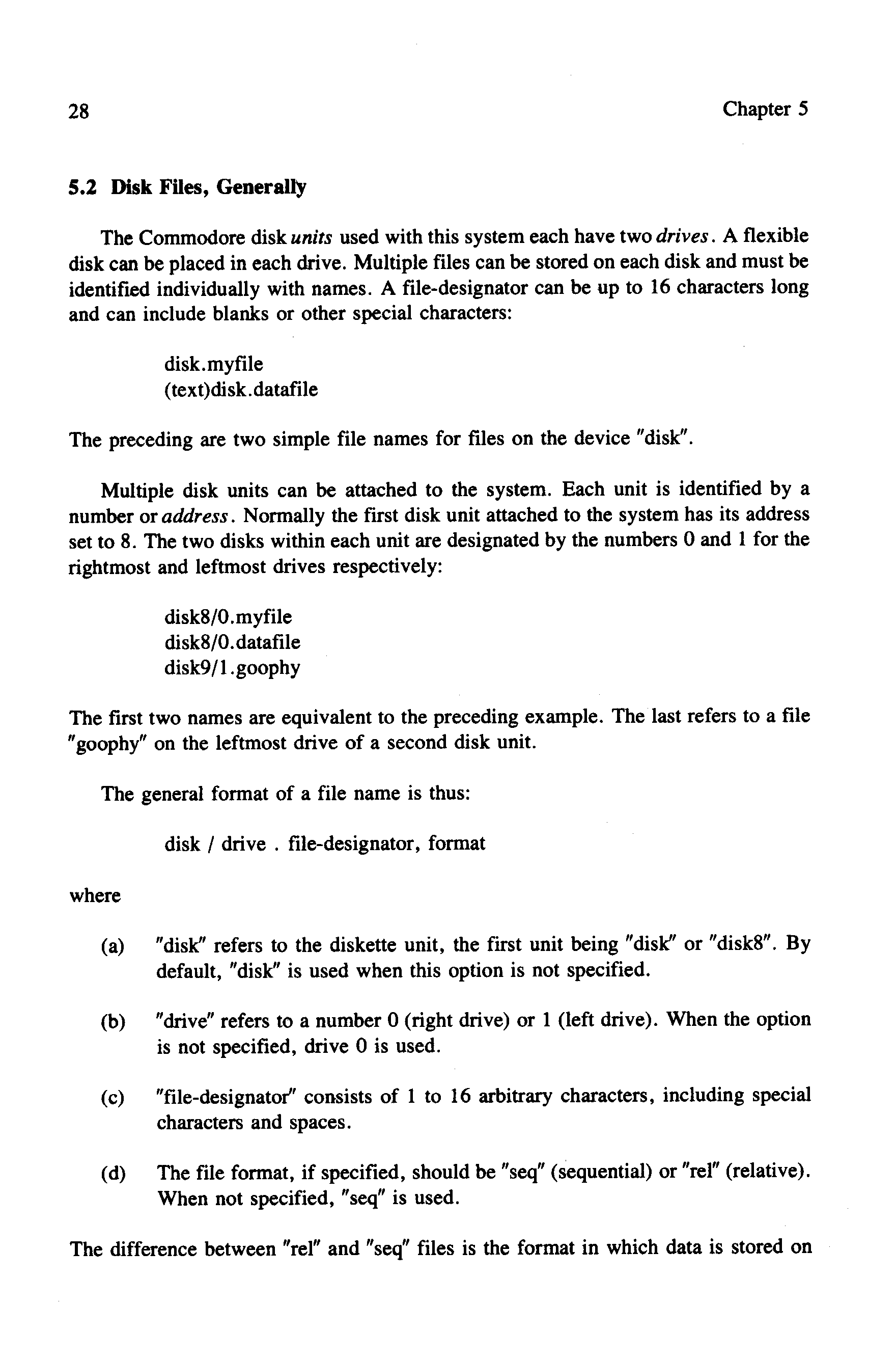 28 Chapter 5

5.2 Disk Files, Generally

The Commodore disk units used with this system each have two drives. A flexible disk can be placed in each drive. Multiple files can be stored on each disk and must be identified individually with names. A file-designator can be up to 16 characters long and can include blanks or other special characters:

disk.myfile
(text)disk.datafile

The preceding are two simple file names for files on the device "disk".

Multiple disk units can be attached to the system. Each unit is identified by a number or address. Normally the first disk unit attached to the system has its address set to 8. The two disks within each unit are designated by the numbers 0 and 1 for the rightmost and leftmost drives respectively:

disk8/0.myfile
disk8/0.datafile
disk9/1.goophy

The first two names are equivalent to the preceding example. The last refers to a file "goophy" on the leftmost drive of a second disk unit.

The general format of a file name is thus:

disk / drive . file-designator, format

where

(a) "disk" refers to the diskette unit, the first unit being "disk" or "disk8". By default, "disk" is used when this option is not specified.

(b) "drive" refers to a number 0 (right drive) or 1 (left drive). When the option is not specified, drive 0 is used.

(c) "file-designator" consists of 1 to 16 arbitrary characters, including special characters and spaces.

(d) The file format, if specified, should be "seq" (sequential) or "rel" (relative). When not specified, "seq" is used.

The difference between "rel" and "seq" files is the format in which data is stored on